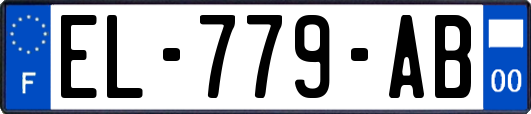 F

EL-779-AB

00